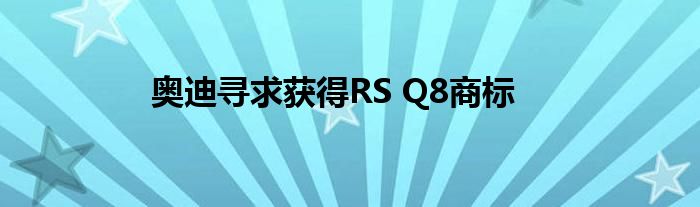 奥迪寻求获得RS Q8商标